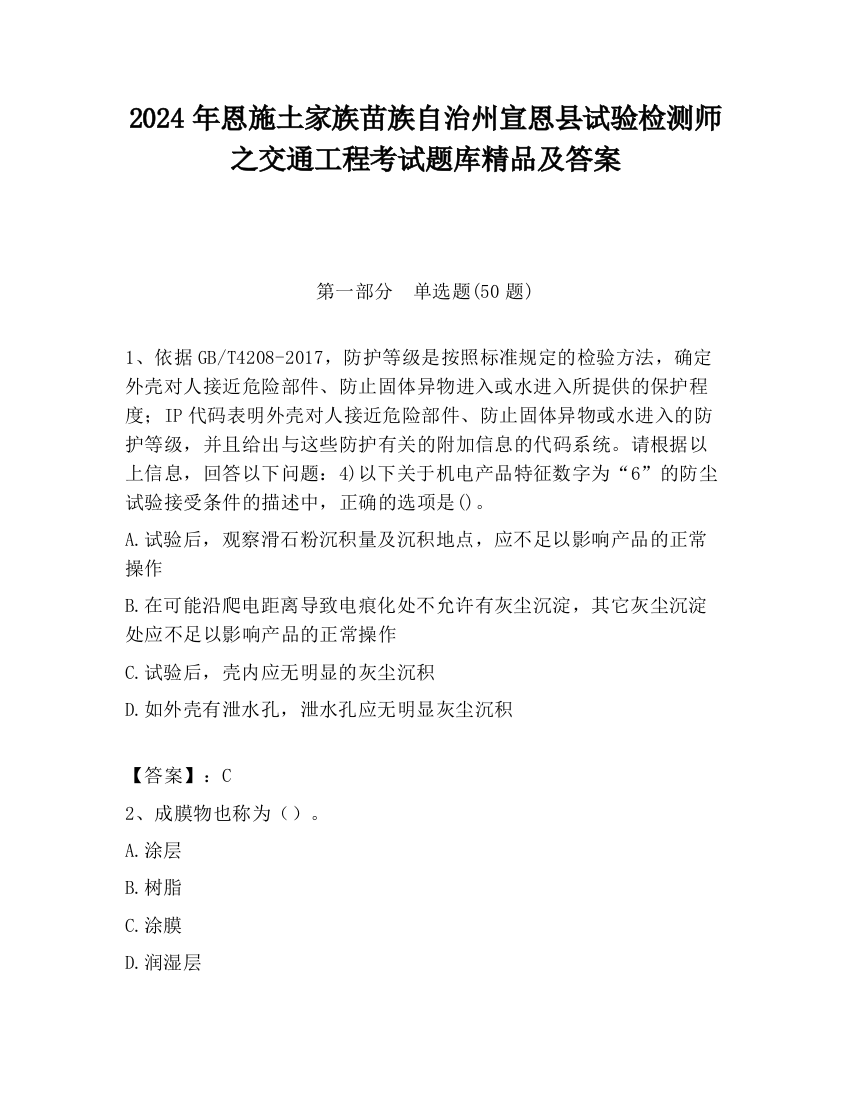 2024 年恩施土家族苗族自治州宣恩县试验检测师之交通工程考试题库精品及答案

第一部分　单选题(50 题)

1、依据 GB/T4208-2017，防护等级是按照标准规定的检验方法，确定外壳对人接近危险部件、防止固体异物进入或水进入所提供的保护程度；IP 代码表明外壳对人接近危险部件、防止固体异物或水进入的防护等级，并且给出与这些防护有关的附加信息的代码系统。请根据以上信息，回答以下问题：4)以下关于机电产品特征数字为“6”的防尘试验接受条件的描述中，正确的选项是()。

A.试验后，观察滑石粉沉积量及沉积地点，应不足以影响产品的正常操作

B.在可能沿爬电距离导致电痕化处不允许有灰尘沉淀，其它灰尘沉淀处应不足以影响产品的正常操作

C.试验后，壳内应无明显的灰尘沉积

D.如外壳有泄水孔，泄水孔应无明显灰尘沉积

【答案】：C

2、成膜物也称为（）。

A.涂层

B.树脂

C.涂膜

D.润湿层